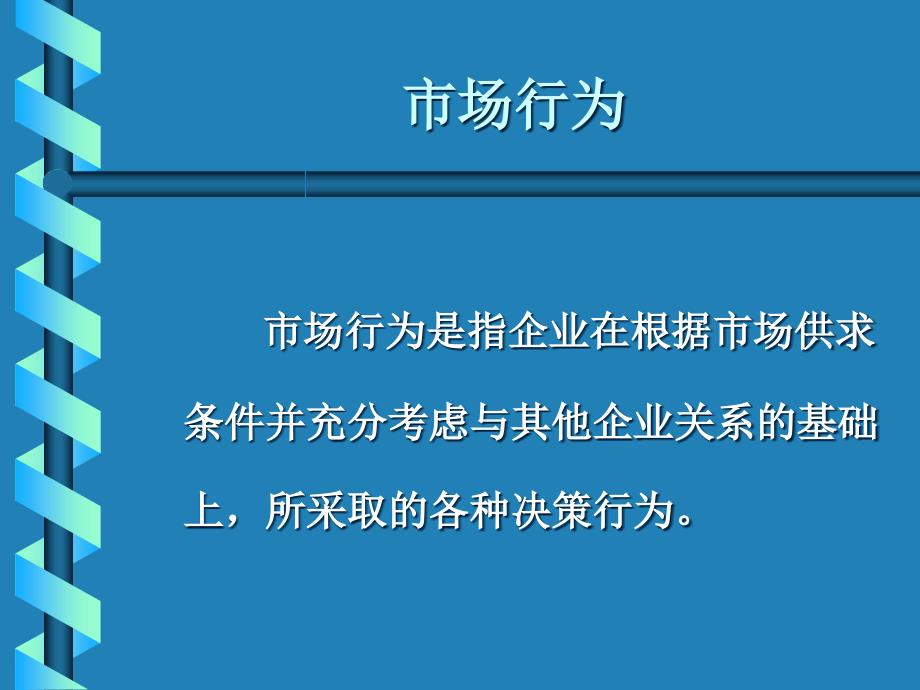 市场行为

市场行为是指企业在根据市场供求条件并充分考虑与其他企业关系的基础上，所采取的各种决策行为。